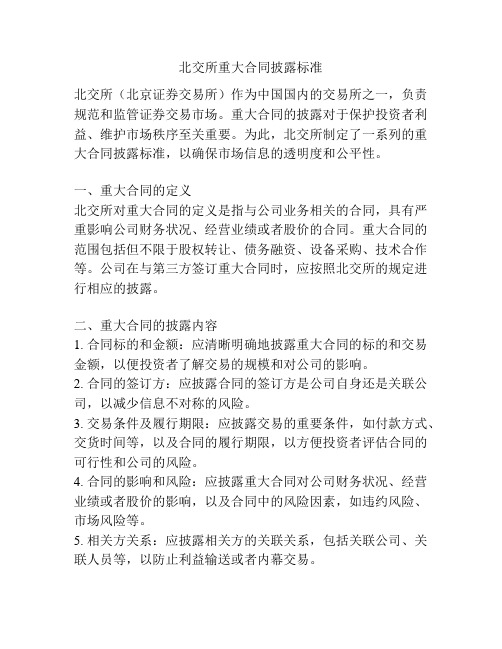 北交所重大合同披露标准

北交所（北京证券交易所）作为中国国内的交易所之一，负责规范和监管证券交易市场。重大合同的披露对于保护投资者利益、维护市场秩序至关重要。为此，北交所制定了一系列的重大合同披露标准，以确保市场信息的透明度和公平性。

一、重大合同的定义
北交所对重大合同的定义是指与公司业务相关的合同，具有严重影响公司财务状况、经营业绩或者股价的合同。重大合同的范围包括但不限于股权转让、债务融资、设备采购、技术合作等。公司在与第三方签订重大合同时，应按照北交所的规定进行相应的披露。

二、重大合同的披露内容
1. 合同标的和金额：应清晰明确地披露重大合同的标的和交易金额，以便投资者了解交易的规模和对公司的影响。
2. 合同的签订方：应披露合同的签订方是公司自身还是关联公司，以减少信息不对称的风险。
3. 交易条件及履行期限：应披露交易的重要条件，如付款方式、交货时间等，以及合同的履行期限，以方便投资者评估合同的可行性和公司的风险。
4. 合同的影响和风险：应披露重大合同对公司财务状况、经营业绩或者股价的影响，以及合同中的风险因素，如违约风险、市场风险等。
5. 相关方关系：应披露相关方的关联关系，包括关联公司、关联人员等，以防止利益输送或者内幕交易。